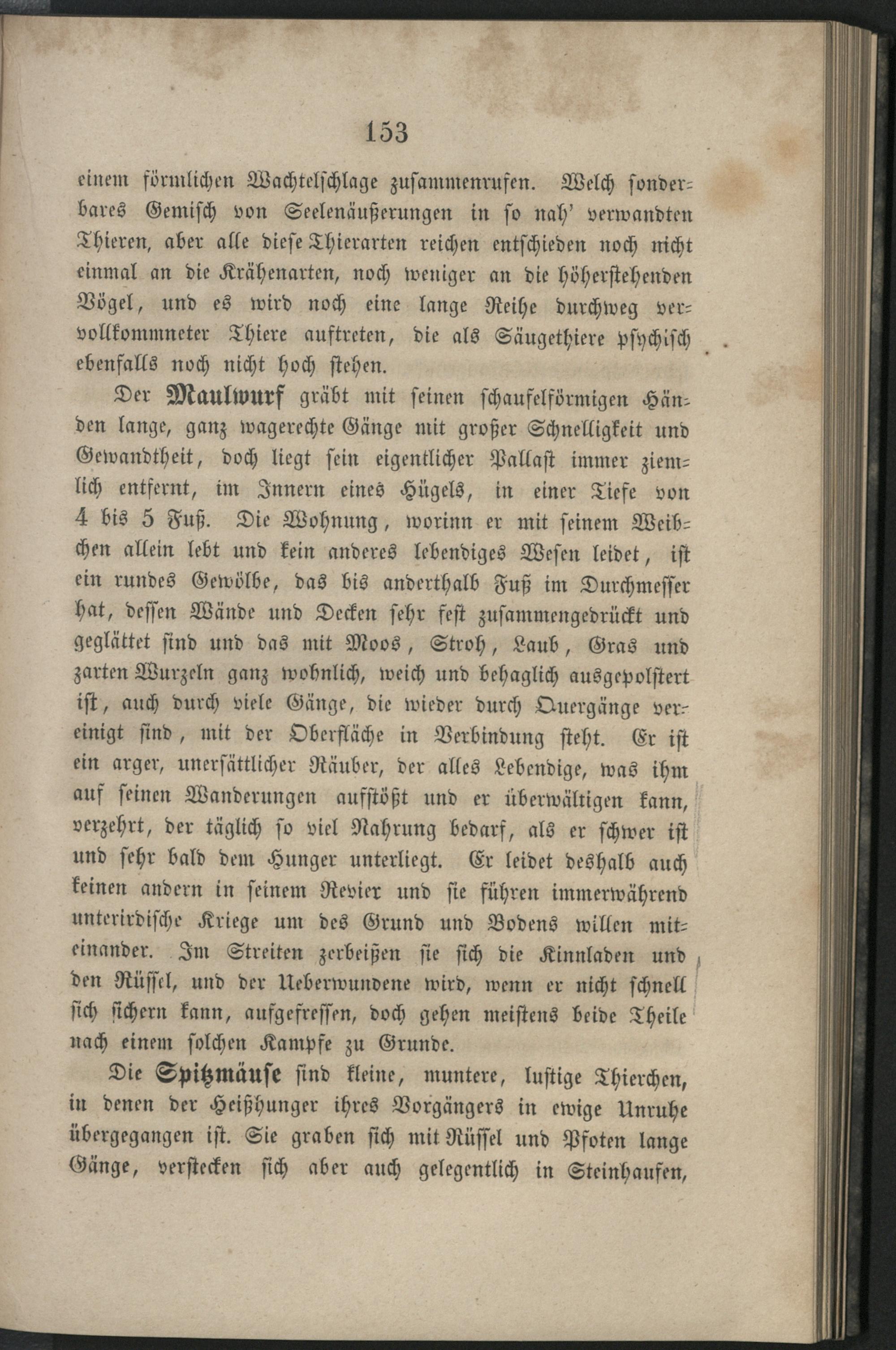 153

einem förmlichen Wachtelschlage zusammenrufen. Welch sonderbares Gemisch von Seelenäußerungen in so nah' verwandten Thieren, aber alle diese Thierarten reichen entschieden noch nicht einmal an die Krähenarten, noch weniger an die höherstehenden Vögel, und es wird noch eine lange Reihe durchweg vervollkommneter Thiere auftreten, die als Säugethiere psychisch ebenfalls noch nicht hoch stehen.

Der Maulwurf gräbt mit seinen schaufelförmigen Händen lange, ganz wagerechte Gänge mit großer Schnelligkeit und Gewandtheit, doch liegt sein eigentlicher Pallast immer ziemlich entfernt, im Innern eines Hügels, in einer Tiefe von 4 bis 5 Fuß. Die Wohnung, worinn er mit seinem Weibchen allein lebt und kein anderes lebendiges Wesen leidet, ist ein rundes Gewölbe, das bis anderthalb Fuß im Durchmesser hat, dessen Wände und Decken sehr fest zusammengedrückt und geglättet sind und das mit Moos, Stroh, Laub, Gras und zarten Wurzeln ganz wohnlich, weich und behaglich ausgepolstert ist, auch durch viele Gänge, die wieder durch Quergänge vereinigt sind, mit der Oberfläche in Verbindung steht. Er ist ein arger, unersättlicher Räuber, der alles Lebendige, was ihm auf seinen Wanderungen aufstößt und er überwältigen kann, verzehrt, der täglich so viel Nahrung bedarf, als er schwer ist und sehr bald dem Hunger unterliegt. Er leidet deshalb auch keinen andern in seinem Revier und sie führen immerwährend unterirdische Kriege um des Grund und Bodens willen miteinander. Im Streiten zerbeißen sie sich die Kinnladen und den Rüssel, und der Ueberwundene wird, wenn er nicht schnell sich sichern kann, aufgefressen, doch gehen meistens beide Theile nach einem solchen Kampfe zu Grunde.

Die Spitzmäuse sind kleine, muntere, lustige Thierchen, in denen der Heißhunger ihres Vorgängers in ewige Unruhe übergegangen ist. Sie graben sich mit Rüssel und Pfoten lange Gänge, verstecken sich aber auch gelegentlich in Steinhaufen,